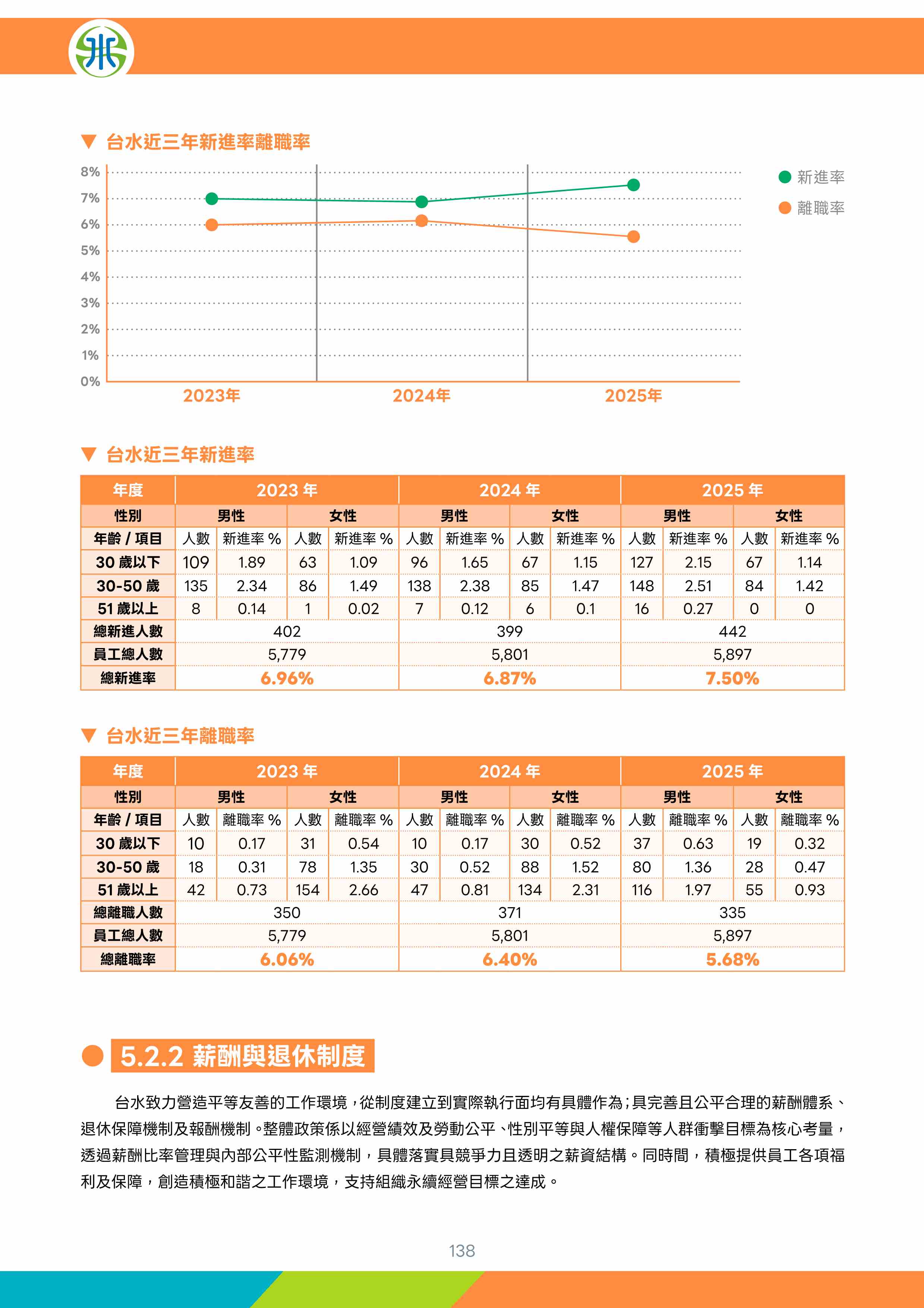 ▼ 台水近三年新進率離職率

8%
7%
6%
5%
4%
3%
2%
1%
0%

2023年 2024年 2025年

新進率
離職率

▼ 台水近三年新進率

| 年度 | 2023 年 | | | | 2024 年 | | | | 2025 年 | | | |
|---|---|---|---|---|---|---|---|---|---|---|---|---|
| 性別 | 男性 | | 女性 | | 男性 | | 女性 | | 男性 | | 女性 | |
| 年齡 / 項目 | 人數 | 新進率 % | 人數 | 新進率 % | 人數 | 新進率 % | 人數 | 新進率 % | 人數 | 新進率 % | 人數 | 新進率 % |
| 30 歲以下 | 109 | 1.89 | 63 | 1.09 | 96 | 1.65 | 67 | 1.15 | 127 | 2.15 | 67 | 1.14 |
| 30-50 歲 | 135 | 2.34 | 86 | 1.49 | 138 | 2.38 | 85 | 1.47 | 148 | 2.51 | 84 | 1.42 |
| 51 歲以上 | 8 | 0.14 | 1 | 0.02 | 7 | 0.12 | 6 | 0.1 | 16 | 0.27 | 0 | 0 |
| 總新進人數 | 402 | | | | 399 | | | | 442 | | | |
| 員工總人數 | 5,779 | | | | 5,801 | | | | 5,897 | | | |
| 總新進率 | 6.96% | | | | 6.87% | | | | 7.50% | | | |

▼ 台水近三年離職率

| 年度 | 2023 年 | | | | 2024 年 | | | | 2025 年 | | | |
|---|---|---|---|---|---|---|---|---|---|---|---|---|
| 性別 | 男性 | | 女性 | | 男性 | | 女性 | | 男性 | | 女性 | |
| 年齡 / 項目 | 人數 | 離職率 % | 人數 | 離職率 % | 人數 | 離職率 % | 人數 | 離職率 % | 人數 | 離職率 % | 人數 | 離職率 % |
| 30 歲以下 | 10 | 0.17 | 31 | 0.54 | 10 | 0.17 | 30 | 0.52 | 37 | 0.63 | 19 | 0.32 |
| 30-50 歲 | 18 | 0.31 | 78 | 1.35 | 30 | 0.52 | 88 | 1.52 | 80 | 1.36 | 28 | 0.47 |
| 51 歲以上 | 42 | 0.73 | 154 | 2.66 | 47 | 0.81 | 134 | 2.31 | 116 | 1.97 | 55 | 0.93 |
| 總離職人數 | 350 | | | | 371 | | | | 335 | | | |
| 員工總人數 | 5,779 | | | | 5,801 | | | | 5,897 | | | |
| 總離職率 | 6.06% | | | | 6.40% | | | | 5.68% | | | |

5.2.2 薪酬與退休制度

台水致力營造平等友善的工作環境，從制度建立到實際執行面均有具體作為；具完善且公平合理的薪酬體系、退休保障機制及報酬機制。整體政策係以經營績效及勞動公平、性別平等與人權保障等人群衝擊目標為核心考量，透過薪酬比率管理與內部公平性監測機制，具體落實具競爭力且透明之薪資結構。同時間，積極提供員工各項福利及保障，創造積極和諧之工作環境，支持組織永續經營目標之達成。

138